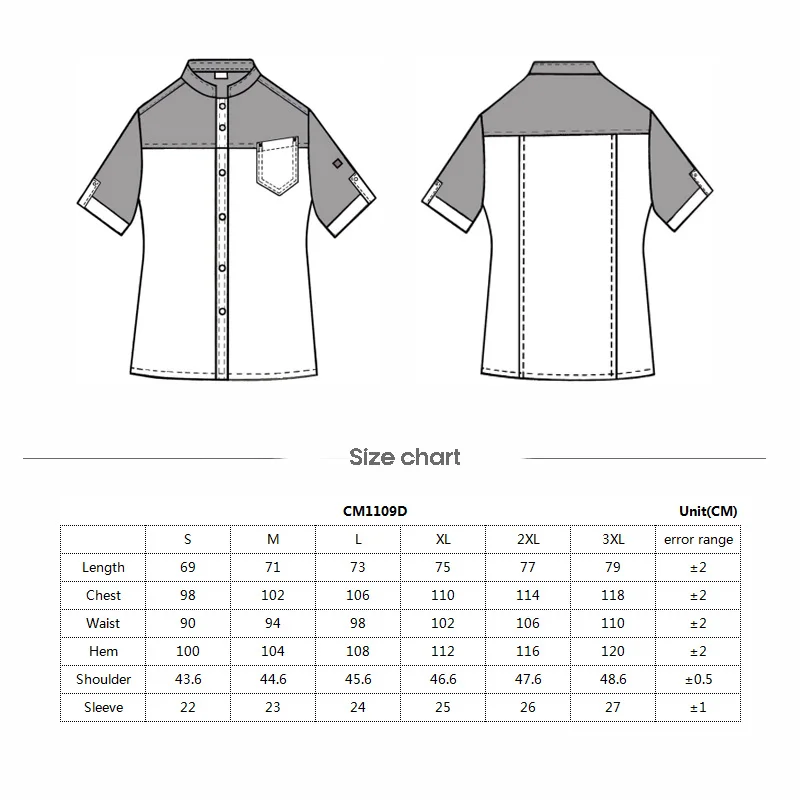 Size chart

CM1109D

Unit(CM)

| | S | M | L | XL | 2XL | 3XL | error range |
|---|---|---|---|---|---|---|---|
| Length | 69 | 71 | 73 | 75 | 77 | 79 | ±2 |
| Chest | 98 | 102 | 106 | 110 | 114 | 118 | ±2 |
| Waist | 90 | 94 | 98 | 102 | 106 | 110 | ±2 |
| Hem | 100 | 104 | 108 | 112 | 116 | 120 | ±2 |
| Shoulder | 43.6 | 44.6 | 45.6 | 46.6 | 47.6 | 48.6 | ±0.5 |
| Sleeve | 22 | 23 | 24 | 25 | 26 | 27 | ±1 |